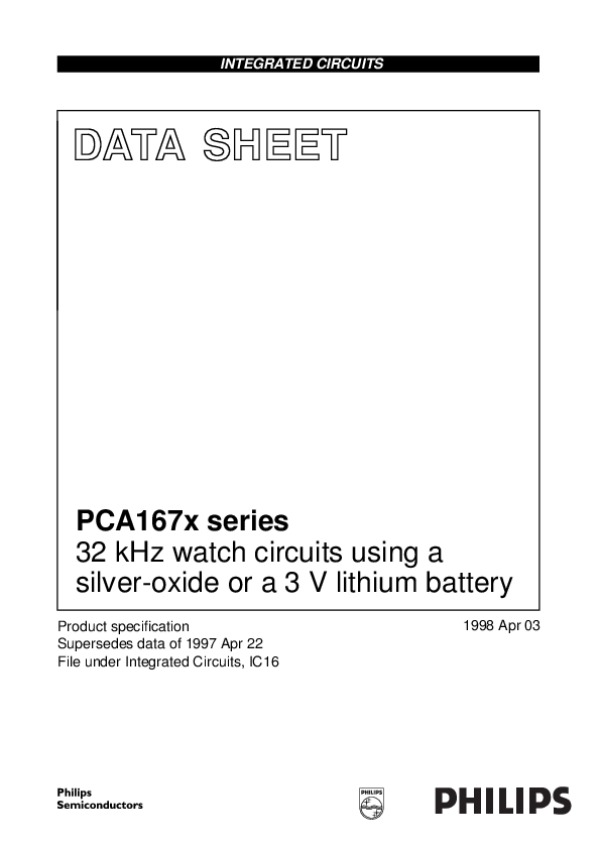 INTEGRATED CIRCUITS

DATA SHEET

PCA167x series
32 kHz watch circuits using a silver-oxide or a 3 V lithium battery

Product specification
Supersedes data of 1997 Apr 22
File under Integrated Circuits, IC16

1998 Apr 03

Philips
Semiconductors

PHILIPS

PHILIPS